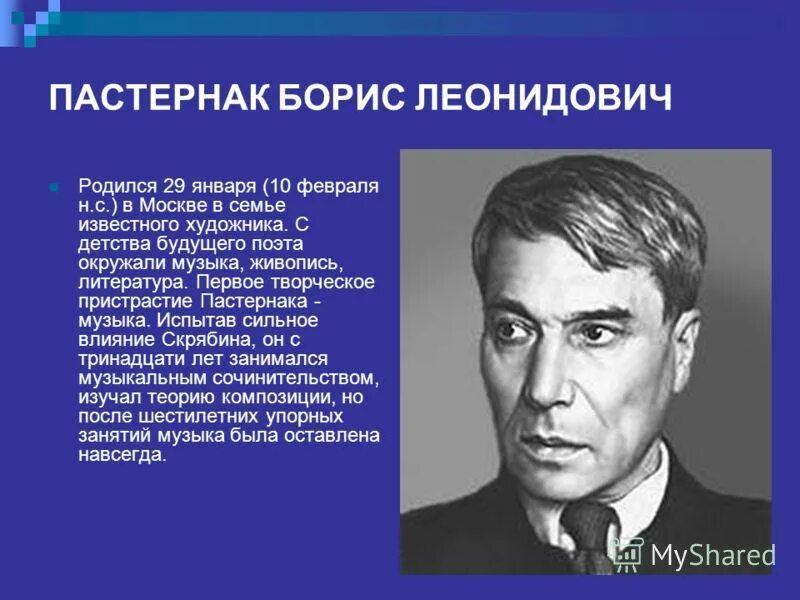 ПАСТЕРНАК БОРИС ЛЕОНИДОВИЧ

Родился 29 января (10 февраля н.с.) в Москве в семье известного художника. С детства будущего поэта окружали музыка, живопись, литература. Первое творческое пристрастие Пастернака - музыка. Испытав сильное влияние Скрябина, он с тринадцати лет занимался музыкальным сочинительством, изучал теорию композиции, но после шестилетних упорных занятий музыка была оставлена навсегда.

MyShared